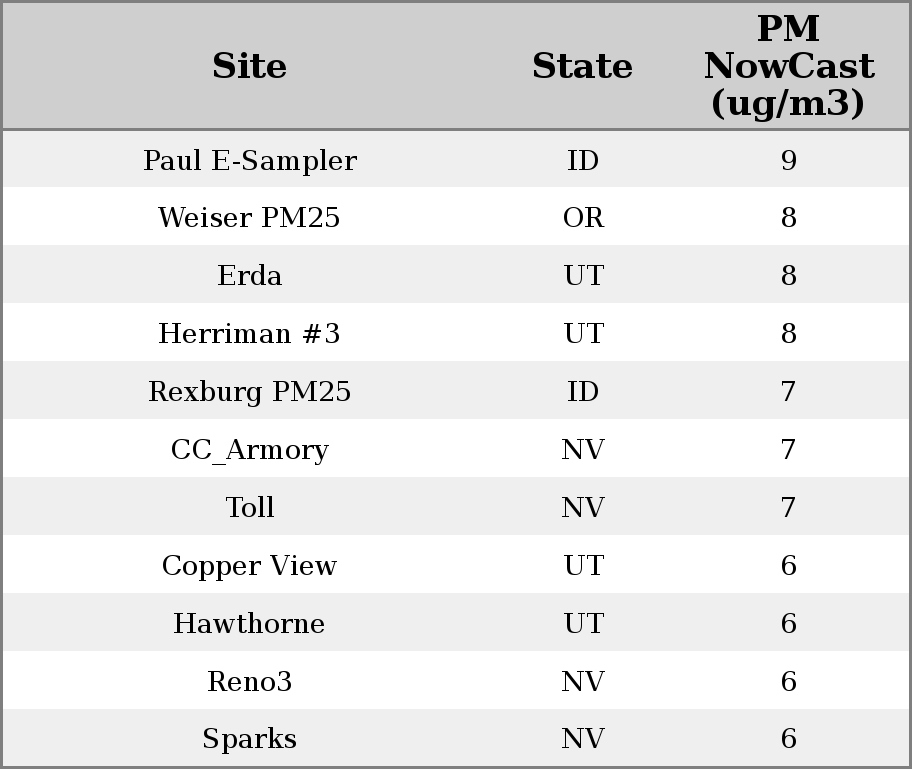 | Site | State | PM NowCast (ug/m3) |
|---|---|---|
| Paul E-Sampler | ID | 9 |
| Weiser PM25 | OR | 8 |
| Erda | UT | 8 |
| Herriman #3 | UT | 8 |
| Rexburg PM25 | ID | 7 |
| CC_Armory | NV | 7 |
| Toll | NV | 7 |
| Copper View | UT | 6 |
| Hawthorne | UT | 6 |
| Reno3 | NV | 6 |
| Sparks | NV | 6 |